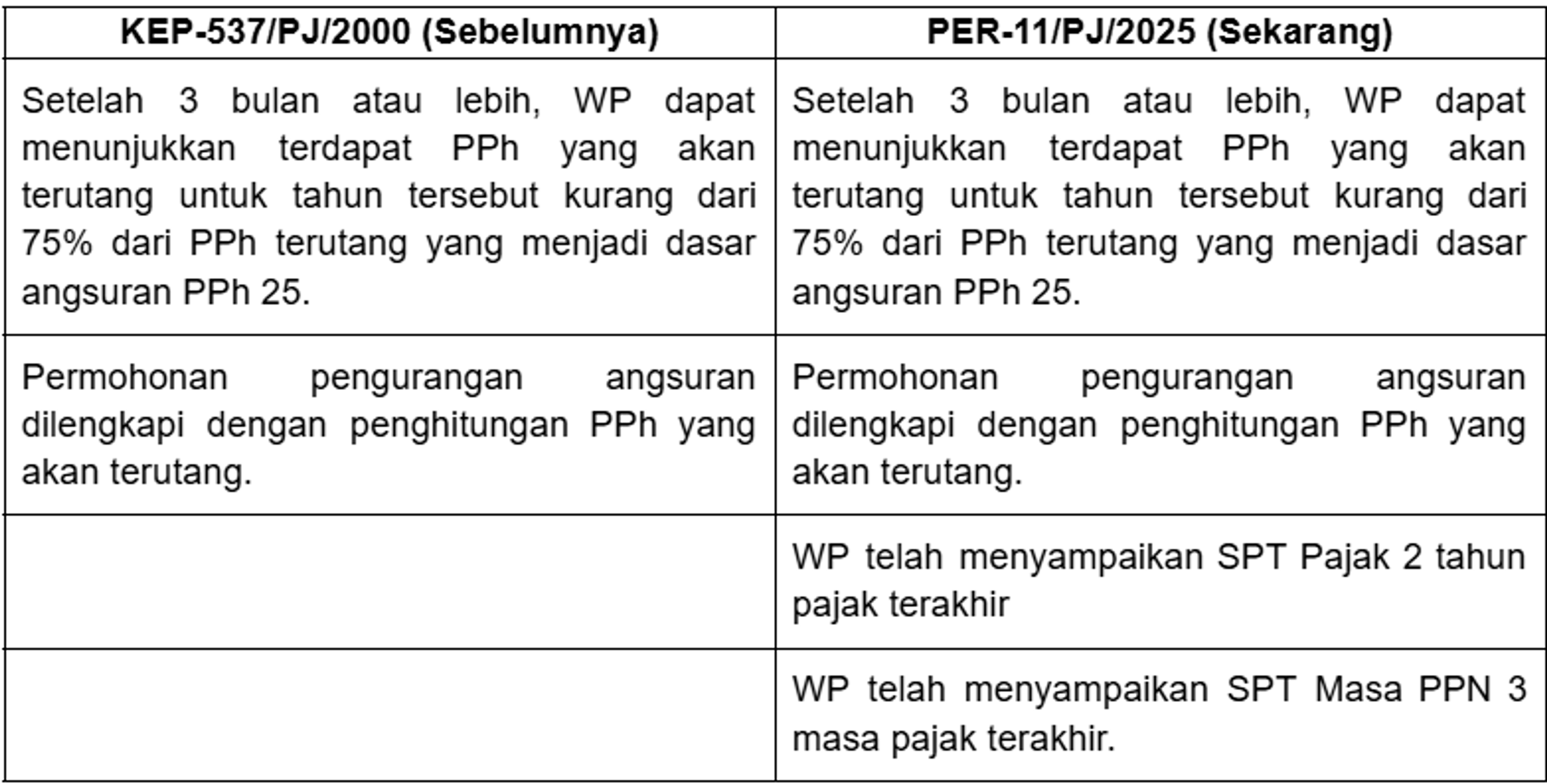 | KEP-537/PJ/2000 (Sebelumnya) | PER-11/PJ/2025 (Sekarang) |
|---|---|
| Setelah 3 bulan atau lebih, WP dapat menunjukkan terdapat PPh yang akan terutang untuk tahun tersebut kurang dari 75% dari PPh terutang yang menjadi dasar angsuran PPh 25. | Setelah 3 bulan atau lebih, WP dapat menunjukkan terdapat PPh yang akan terutang untuk tahun tersebut kurang dari 75% dari PPh terutang yang menjadi dasar angsuran PPh 25. |
| Permohonan pengurangan angsuran dilengkapi dengan penghitungan PPh yang akan terutang. | Permohonan pengurangan angsuran dilengkapi dengan penghitungan PPh yang akan terutang. |
| | WP telah menyampaikan SPT Pajak 2 tahun pajak terakhir |
| | WP telah menyampaikan SPT Masa PPN 3 masa pajak terakhir. |